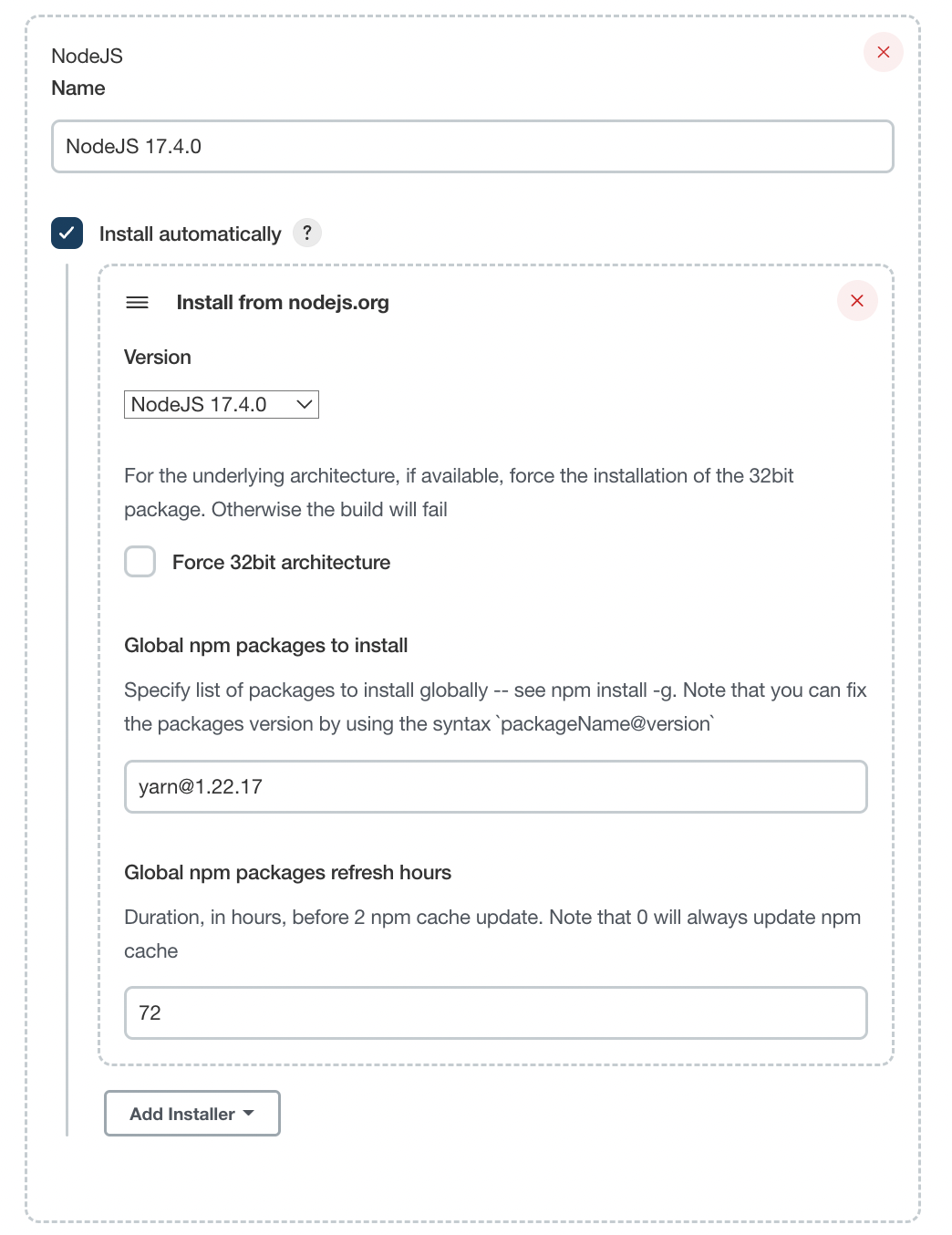 NodeJS
Name

NodeJS 17.4.0

Install automatically ?

Install from nodejs.org

Version

NodeJS 17.4.0

For the underlying architecture, if available, force the installation of the 32bit package. Otherwise the build will fail

Force 32bit architecture

Global npm packages to install

Specify list of packages to install globally -- see npm install -g. Note that you can fix the packages version by using the syntax `packageName@version`

yarn@1.22.17

Global npm packages refresh hours

Duration, in hours, before 2 npm cache update. Note that 0 will always update npm cache

72

Add Installer